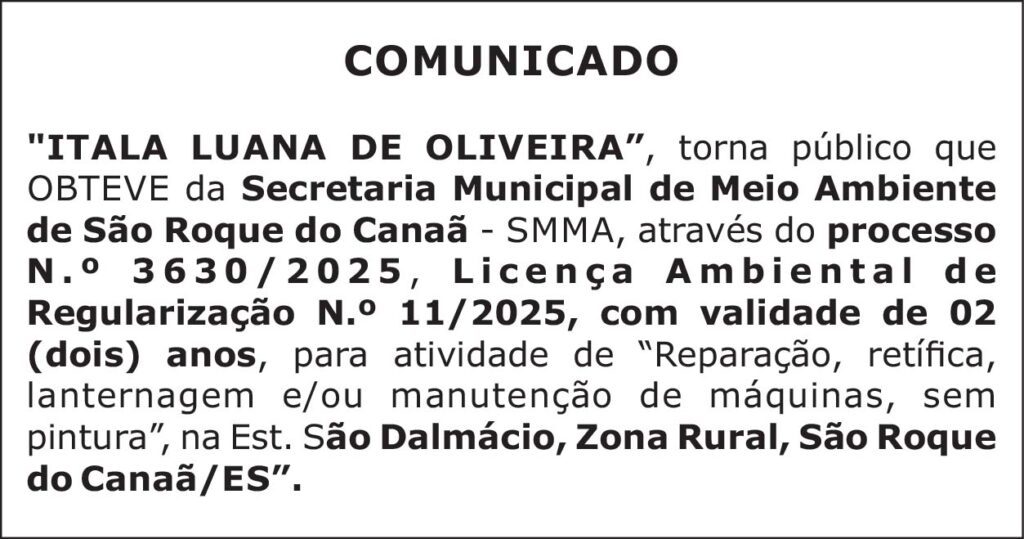 COMUNICADO

"ITALA LUANA DE OLIVEIRA", torna público que OBTEVE da Secretaria Municipal de Meio Ambiente de São Roque do Canaã - SMMA, através do processo N.º 3630/2025, Licença Ambiental de Regularização N.º 11/2025, com validade de 02 (dois) anos, para atividade de "Reparação, retífica, lanternagem e/ou manutenção de máquinas, sem pintura", na Est. São Dalmácio, Zona Rural, São Roque do Canaã/ES".